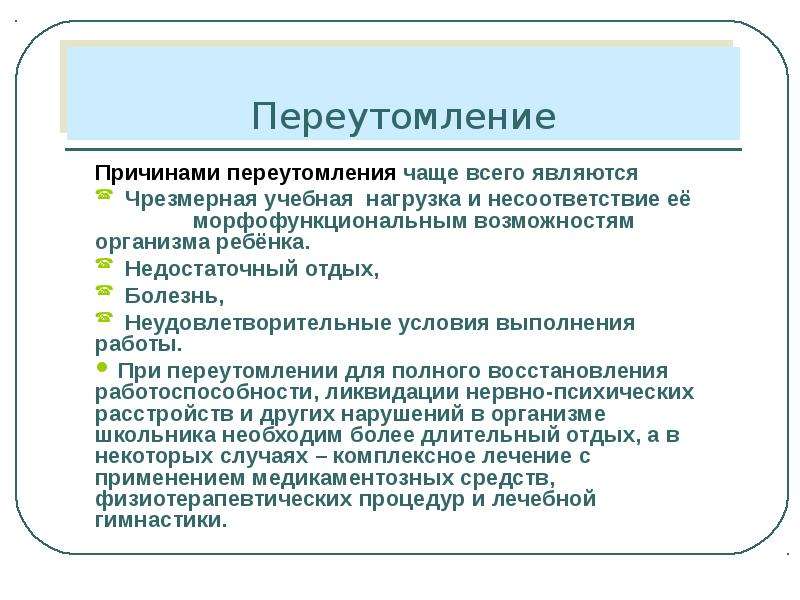 Переутомление

Причинами переутомления чаще всего являются

Чрезмерная учебная нагрузка и несоответствие её морфофункциональным возможностям организма ребёнка.

Недостаточный отдых,

Болезнь,

Неудовлетворительные условия выполнения работы.

При переутомлении для полного восстановления работоспособности, ликвидации нервно-психических расстройств и других нарушений в организме школьника необходим более длительный отдых, а в некоторых случаях – комплексное лечение с применением медикаментозных средств, физиотерапевтических процедур и лечебной гимнастики.